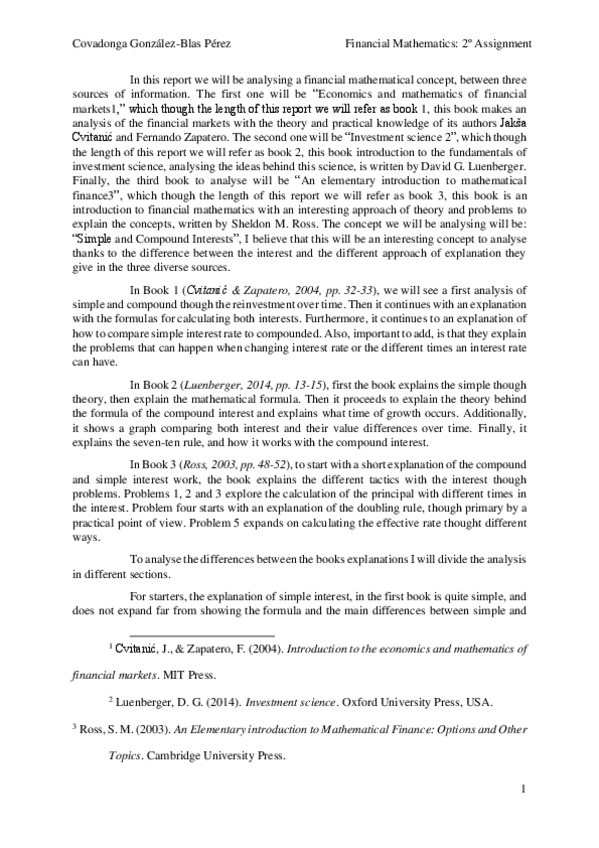 Covadonga González-Blas Pérez	Financial Mathematics: 2º Assignment

In this report we will be analysing a financial mathematical concept, between three sources of information. The first one will be "Economics and mathematics of financial markets1," which though the length of this report we will refer as book 1, this book makes an analysis of the financial markets with the theory and practical knowledge of its authors Jakša Cvitanić and Fernando Zapatero. The second one will be "Investment science 2", which though the length of this report we will refer as book 2, this book introduction to the fundamentals of investment science, analysing the ideas behind this science, is written by David G. Luenberger. Finally, the third book to analyse will be "An elementary introduction to mathematical finance3", which though the length of this report we will refer as book 3, this book is an introduction to financial mathematics with an interesting approach of theory and problems to explain the concepts, written by Sheldon M. Ross. The concept we will be analysing will be: "Simple and Compound Interests", I believe that this will be an interesting concept to analyse thanks to the difference between the interest and the different approach of explanation they give in the three diverse sources.

In Book 1 (Cvitanić & Zapatero, 2004, pp. 32-33), we will see a first analysis of simple and compound though the reinvestment over time. Then it continues with an explanation with the formulas for calculating both interests. Furthermore, it continues to an explanation of how to compare simple interest rate to compounded. Also, important to add, is that they explain the problems that can happen when changing interest rate or the different times an interest rate can have.

In Book 2 (Luenberger, 2014, pp. 13-15), first the book explains the simple though theory, then explain the mathematical formula. Then it proceeds to explain the theory behind the formula of the compound interest and explains what time of growth occurs. Additionally, it shows a graph comparing both interest and their value differences over time. Finally, it explains the seven-ten rule, and how it works with the compound interest.

In Book 3 (Ross, 2003, pp. 48-52), to start with a short explanation of the compound and simple interest work, the book explains the different tactics with the interest though problems. Problems 1, 2 and 3 explore the calculation of the principal with different times in the interest. Problem four starts with an explanation of the doubling rule, though primary by a practical point of view. Problem 5 expands on calculating the effective rate thought different ways.

To analyse the differences between the books explanations I will divide the analysis in different sections.

For starters, the explanation of simple interest, in the first book is quite simple, and does not expand far from showing the formula and the main differences between simple and

$^1$ Cvitanić, J., & Zapatero, F. (2004). Introduction to the economics and mathematics of financial markets. MIT Press.

$^2$ Luenberger, D. G. (2014). Investment science. Oxford University Press, USA.

$^3$ Ross, S. M. (2003). An Elementary introduction to Mathematical Finance: Options and Other Topics. Cambridge University Press.

1